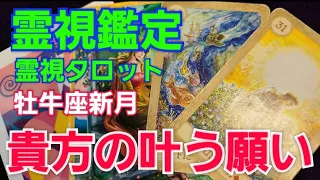 霊視鑑定
霊視タロット
牡牛座新月
31
貴方の叶う願い